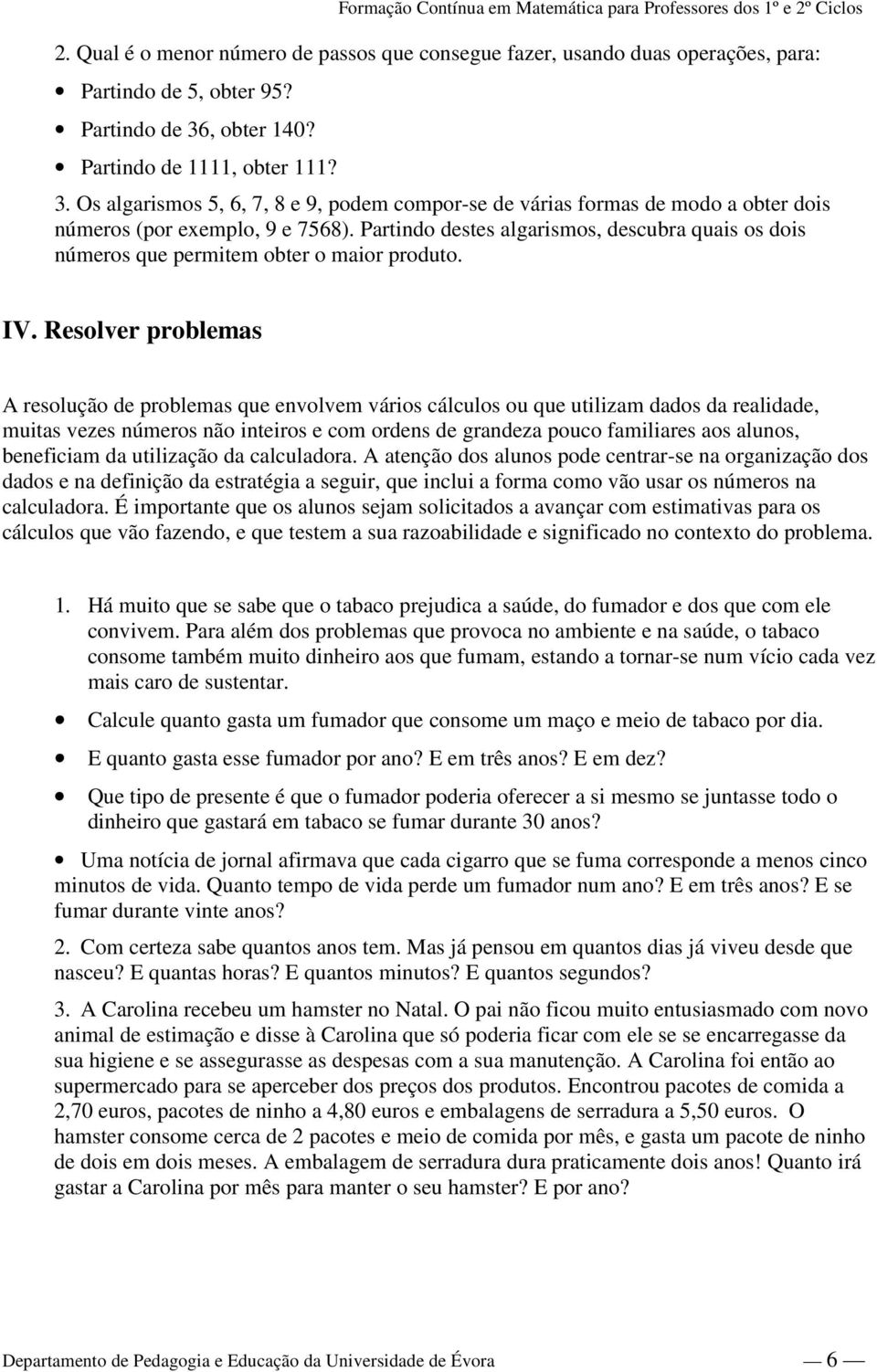 Formação Contínua em Matemática para Professores dos 1º e 2º Ciclos

2. Qual é o menor número de passos que consegue fazer, usando duas operações, para:

• Partindo de 5, obter 95?

• Partindo de 36, obter 140?

• Partindo de 1111, obter 111?

3. Os algarismos 5, 6, 7, 8 e 9, podem compor-se de várias formas de modo a obter dois números (por exemplo, 9 e 7568). Partindo destes algarismos, descubra quais os dois números que permitem obter o maior produto.

IV. Resolver problemas

A resolução de problemas que envolvem vários cálculos ou que utilizam dados da realidade, muitas vezes números não inteiros e com ordens de grandeza pouco familiares aos alunos, beneficiam da utilização da calculadora. A atenção dos alunos pode centrar-se na organização dos dados e na definição da estratégia a seguir, que inclui a forma como vão usar os números na calculadora. É importante que os alunos sejam solicitados a avançar com estimativas para os cálculos que vão fazendo, e que testem a sua razoabilidade e significado no contexto do problema.

1. Há muito que se sabe que o tabaco prejudica a saúde, do fumador e dos que com ele convivem. Para além dos problemas que provoca no ambiente e na saúde, o tabaco consome também muito dinheiro aos que fumam, estando a tornar-se num vício cada vez mais caro de sustentar.

• Calcule quanto gasta um fumador que consome um maço e meio de tabaco por dia.

• E quanto gasta esse fumador por ano? E em três anos? E em dez?

• Que tipo de presente é que o fumador poderia oferecer a si mesmo se juntasse todo o dinheiro que gastará em tabaco se fumar durante 30 anos?

• Uma notícia de jornal afirmava que cada cigarro que se fuma corresponde a menos cinco minutos de vida. Quanto tempo de vida perde um fumador num ano? E em três anos? E se fumar durante vinte anos?

2. Com certeza sabe quantos anos tem. Mas já pensou em quantos dias já viveu desde que nasceu? E quantas horas? E quantos minutos? E quantos segundos?

3. A Carolina recebeu um hamster no Natal. O pai não ficou muito entusiasmado com novo animal de estimação e disse à Carolina que só poderia ficar com ele se se encarregasse da sua higiene e se assegurasse as despesas com a sua manutenção. A Carolina foi então ao supermercado para se aperceber dos preços dos produtos. Encontrou pacotes de comida a 2,70 euros, pacotes de ninho a 4,80 euros e embalagens de serradura a 5,50 euros. O hamster consome cerca de 2 pacotes e meio de comida por mês, e gasta um pacote de ninho de dois em dois meses. A embalagem de serradura dura praticamente dois anos! Quanto irá gastar a Carolina por mês para manter o seu hamster? E por ano?

Departamento de Pedagogia e Educação da Universidade de Évora — 6 —